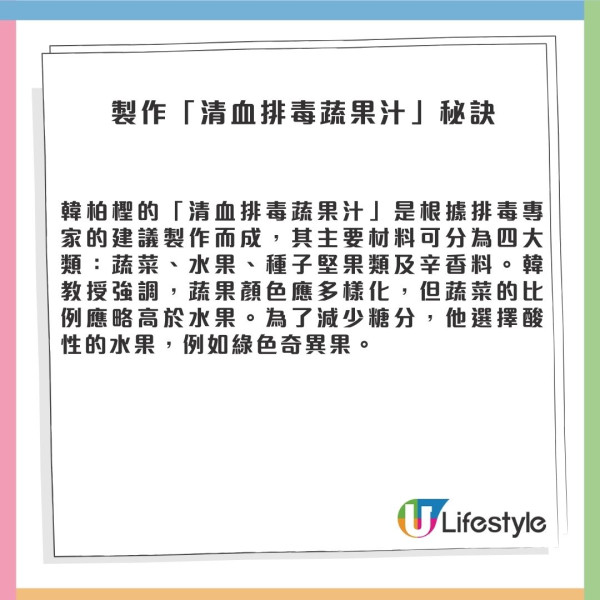 製作「清血排毒蔬果汁」秘訣

韓柏檉的「清血排毒蔬果汁」是根據排毒專家的建議製作而成，其主要材料可分為四大類：蔬菜、水果、種子堅果類及辛香料。韓教授強調，蔬果顏色應多樣化，但蔬菜的比例應略高於水果。為了減少糖分，他選擇酸性的水果，例如綠色奇異果。

U Lifestyle